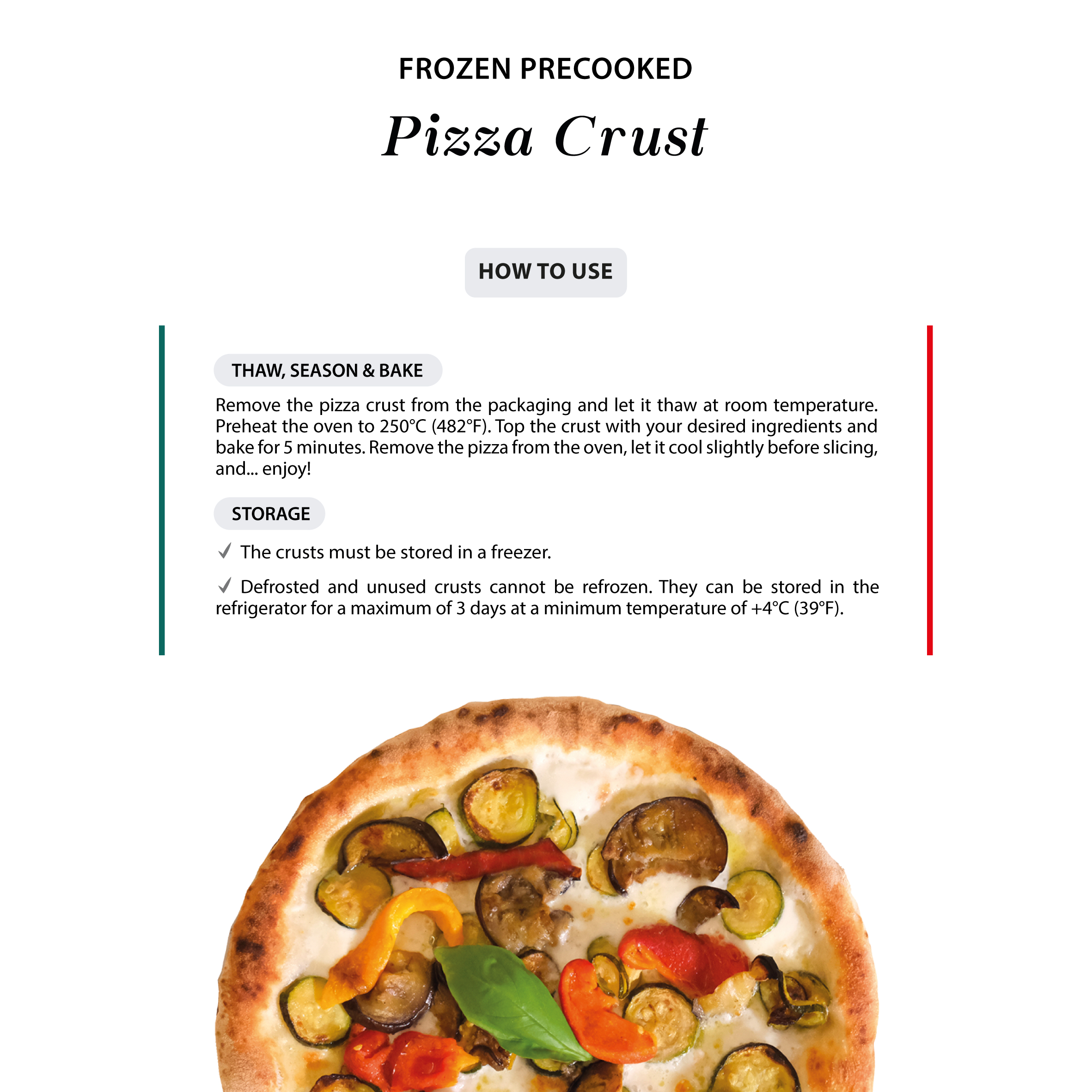 FROZEN PRECOOKED

Pizza Crust

HOW TO USE

THAW, SEASON & BAKE

Remove the pizza crust from the packaging and let it thaw at room temperature. Preheat the oven to 250°C (482°F). Top the crust with your desired ingredients and bake for 5 minutes. Remove the pizza from the oven, let it cool slightly before slicing, and... enjoy!

STORAGE

✓ The crusts must be stored in a freezer.

✓ Defrosted and unused crusts cannot be refrozen. They can be stored in the refrigerator for a maximum of 3 days at a minimum temperature of +4°C (39°F).